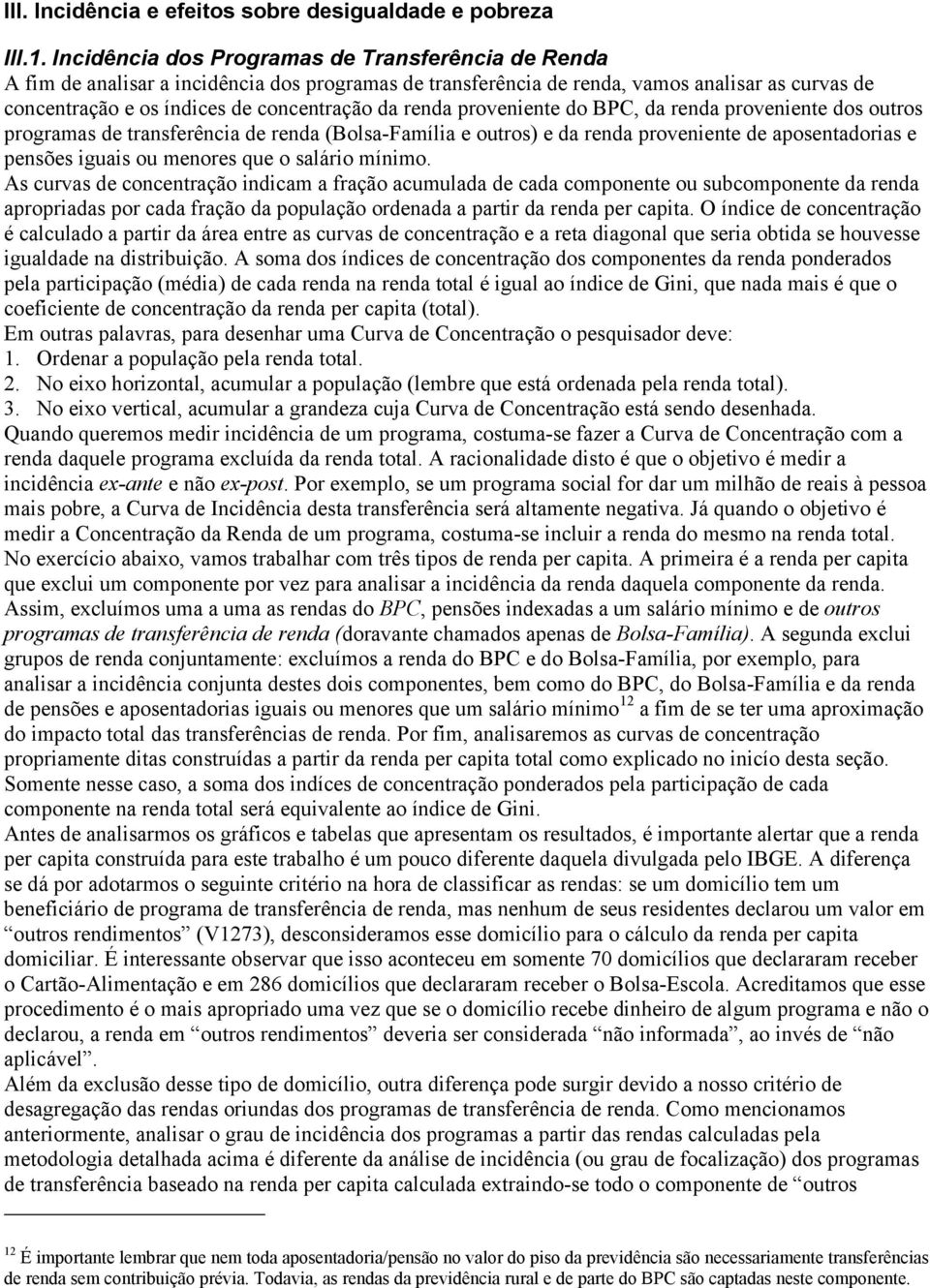 III. Incidência e efeitos sobre desigualdade e pobreza

III.1. Incidência dos Programas de Transferência de Renda

A fim de analisar a incidência dos programas de transferência de renda, vamos analisar as curvas de concentração e os índices de concentração da renda proveniente do BPC, da renda proveniente dos outros programas de transferência de renda (Bolsa-Família e outros) e da renda proveniente de aposentadorias e pensões iguais ou menores que o salário mínimo.

As curvas de concentração indicam a fração acumulada de cada componente ou subcomponente da renda apropriadas por cada fração da população ordenada a partir da renda per capita. O índice de concentração é calculado a partir da área entre as curvas de concentração e a reta diagonal que seria obtida se houvesse igualdade na distribuição. A soma dos índices de concentração dos componentes da renda ponderados pela participação (média) de cada renda na renda total é igual ao índice de Gini, que nada mais é que o coeficiente de concentração da renda per capita (total).

Em outras palavras, para desenhar uma Curva de Concentração o pesquisador deve:
1. Ordenar a população pela renda total.
2. No eixo horizontal, acumular a população (lembre que está ordenada pela renda total).
3. No eixo vertical, acumular a grandeza cuja Curva de Concentração está sendo desenhada.

Quando queremos medir incidência de um programa, costuma-se fazer a Curva de Concentração com a renda daquele programa excluída da renda total. A racionalidade disto é que o objetivo é medir a incidência ex-ante e não ex-post. Por exemplo, se um programa social for dar um milhão de reais à pessoa mais pobre, a Curva de Incidência desta transferência será altamente negativa. Já quando o objetivo é medir a Concentração da Renda de um programa, costuma-se incluir a renda do mesmo na renda total.

No exercício abaixo, vamos trabalhar com três tipos de renda per capita. A primeira é a renda per capita que exclui um componente por vez para analisar a incidência da renda daquela componente da renda. Assim, excluímos uma a uma as rendas do BPC, pensões indexadas a um salário mínimo e de outros programas de transferência de renda (doravante chamados apenas de Bolsa-Família). A segunda exclui grupos de renda conjuntamente: excluímos a renda do BPC e do Bolsa-Família, por exemplo, para analisar a incidência conjunta destes dois componentes, bem como do BPC, do Bolsa-Família e da renda de pensões e aposentadorias iguais ou menores que um salário mínimo$^{12}$ a fim de se ter uma aproximação do impacto total das transferências de renda. Por fim, analisaremos as curvas de concentração propriamente ditas construídas a partir da renda per capita total como explicado no início desta seção. Somente nesse caso, a soma dos indíces de concentração ponderados pela participação de cada componente na renda total será equivalente ao índice de Gini.

Antes de analisarmos os gráficos e tabelas que apresentam os resultados, é importante alertar que a renda per capita construída para este trabalho é um pouco diferente daquela divulgada pelo IBGE. A diferença se dá por adotarmos o seguinte critério na hora de classificar as rendas: se um domicílio tem um beneficiário de programa de transferência de renda, mas nenhum de seus residentes declarou um valor em “outros rendimentos” (V1273), desconsideramos esse domicílio para o cálculo da renda per capita domiciliar. É interessante observar que isso aconteceu em somente 70 domicílios que declararam receber o Cartão-Alimentação e em 286 domicílios que declararam receber o Bolsa-Escola. Acreditamos que esse procedimento é o mais apropriado uma vez que se o domicílio recebe dinheiro de algum programa e não o declarou, a renda em “outros rendimentos” deveria ser considerada “não informada”, ao invés de “não aplicável”.

Além da exclusão desse tipo de domicílio, outra diferença pode surgir devido a nosso critério de desagregação das rendas oriundas dos programas de transferência de renda. Como mencionamos anteriormente, analisar o grau de incidência dos programas a partir das rendas calculadas pela metodologia detalhada acima é diferente da análise de incidência (ou grau de focalização) dos programas de transferência baseado na renda per capita calculada extraindo-se todo o componente de “outros

$^{12}$ É importante lembrar que nem toda aposentadoria/pensão no valor do piso da previdência são necessariamente transferências de renda sem contribuição prévia. Todavia, as rendas da previdência rural e de parte do BPC são captadas neste componente.